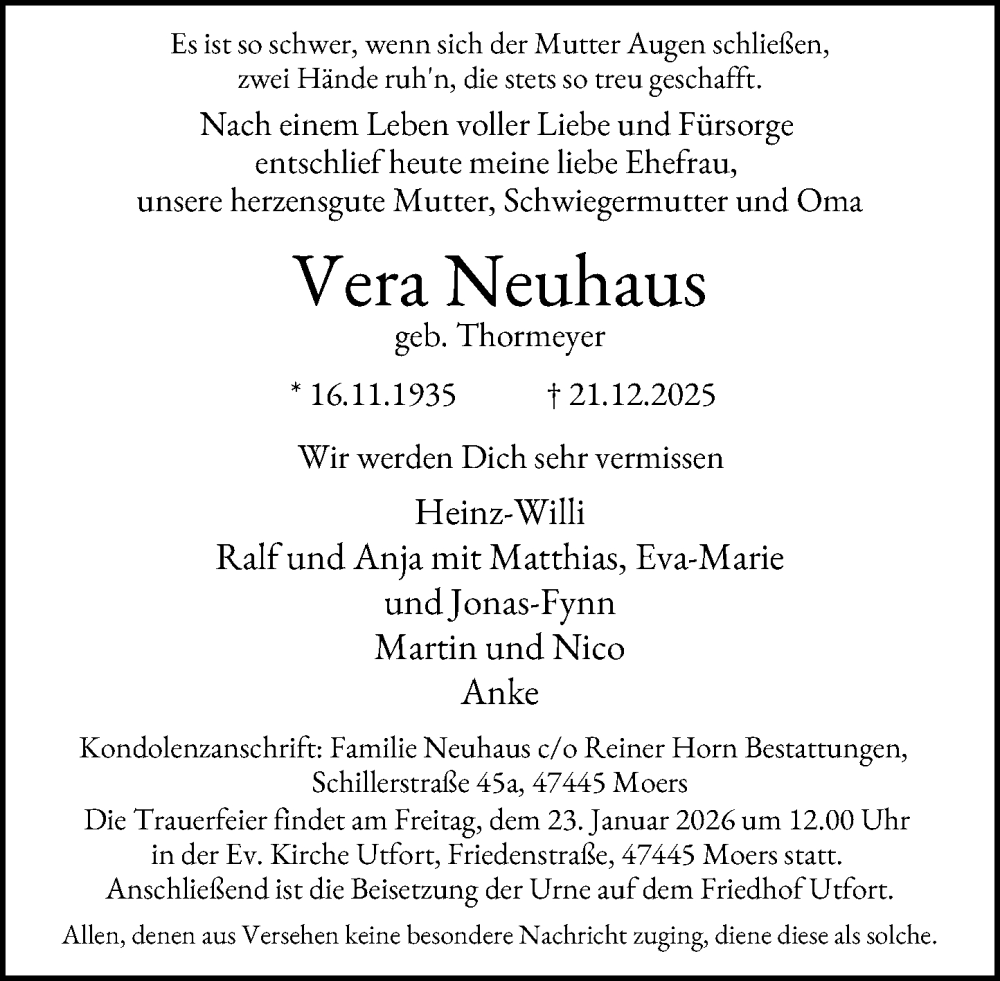 Es ist so schwer, wenn sich der Mutter Augen schließen,
zwei Hände ruh'n, die stets so treu geschafft.

Nach einem Leben voller Liebe und Fürsorge
entschlief heute meine liebe Ehefrau,
unsere herzensgute Mutter, Schwiegermutter und Oma

Vera Neuhaus
geb. Thormeyer

* 16.11.1935 † 21.12.2025

Wir werden Dich sehr vermissen

Heinz-Willi
Ralf und Anja mit Matthias, Eva-Marie
und Jonas-Fynn
Martin und Nico
Anke

Kondolenzanschrift: Familie Neuhaus c/o Reiner Horn Bestattungen,
Schillerstraße 45a, 47445 Moers
Die Trauerfeier findet am Freitag, dem 23. Januar 2026 um 12.00 Uhr
in der Ev. Kirche Utfort, Friedenstraße, 47445 Moers statt.
Anschließend ist die Beisetzung der Urne auf dem Friedhof Utfort.

Allen, denen aus Versehen keine besondere Nachricht zuging, diene diese als solche.